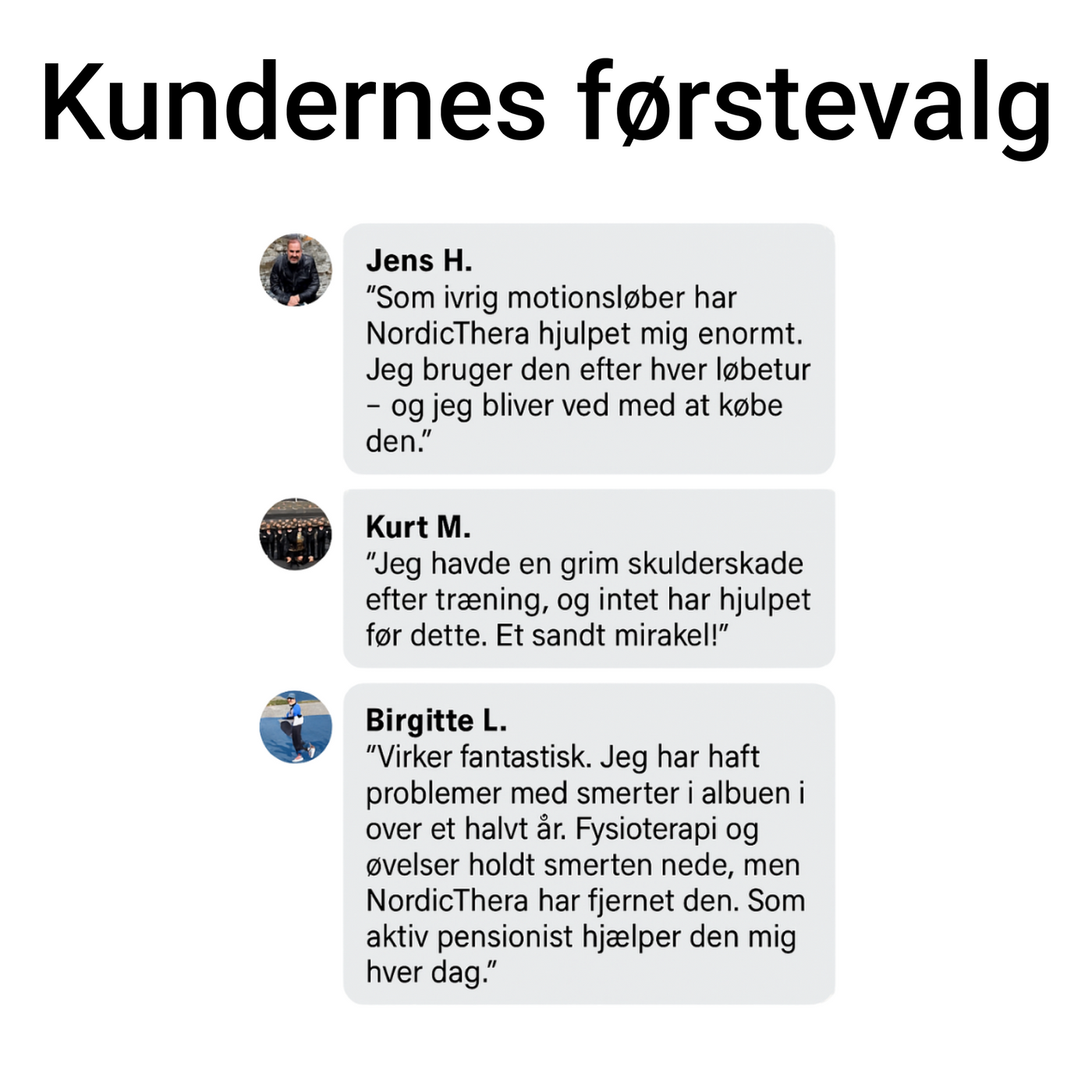 Kundernes førstevalg

Jens H.
"Som ivrig motionsløber har NordicThera hjulpet mig enormt. Jeg bruger den efter hver løbetur – og jeg bliver ved med at købe den."

Kurt M.
"Jeg havde en grim skulderskade efter træning, og intet har hjulpet før dette. Et sandt mirakel!"

Birgitte L.
"Virker fantastisk. Jeg har haft problemer med smerter i albuen i over et halvt år. Fysioterapi og øvelser holdt smerten nede, men NordicThera har fjernet den. Som aktiv pensionist hjælper den mig hver dag."